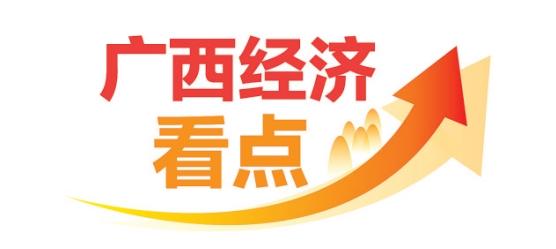 广西经济
看点